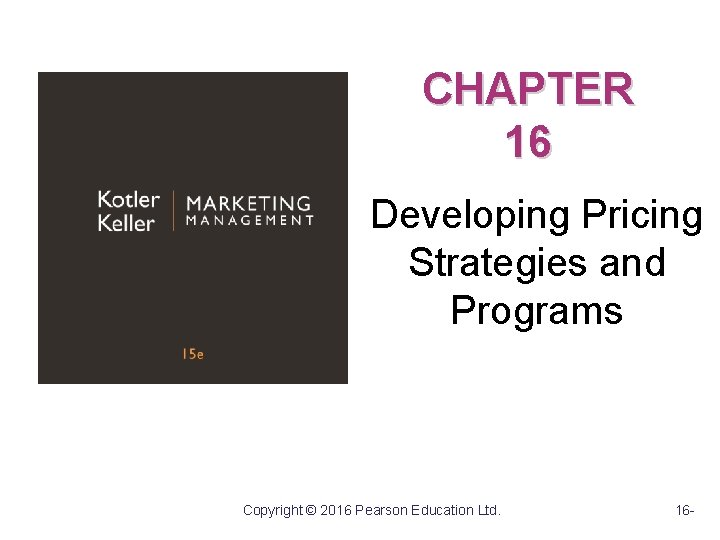 Kotler
Keller

MARKETING
MANAGEMENT

15e

CHAPTER
16

Developing Pricing Strategies and Programs

Copyright © 2016 Pearson Education Ltd.

16-